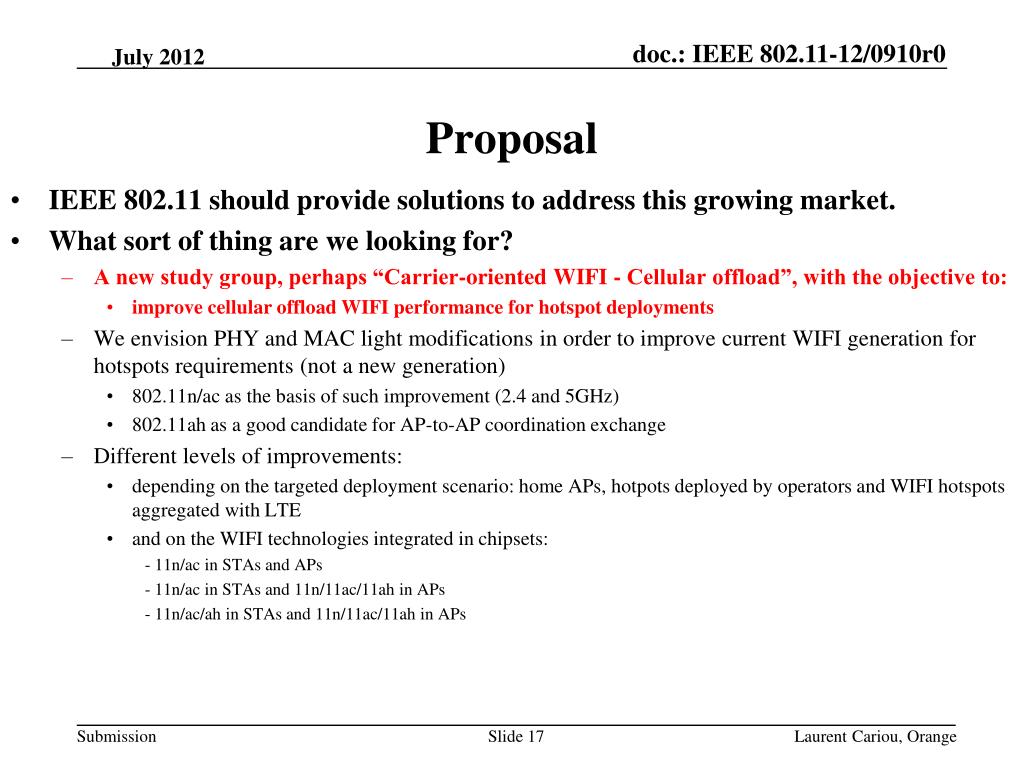 July 2012

doc.: IEEE 802.11-12/0910r0

Proposal

• IEEE 802.11 should provide solutions to address this growing market.
• What sort of thing are we looking for?
– A new study group, perhaps “Carrier-oriented WIFI - Cellular offload”, with the objective to:
• improve cellular offload WIFI performance for hotspot deployments
– We envision PHY and MAC light modifications in order to improve current WIFI generation for hotspots requirements (not a new generation)
• 802.11n/ac as the basis of such improvement (2.4 and 5GHz)
• 802.11ah as a good candidate for AP-to-AP coordination exchange
– Different levels of improvements:
• depending on the targeted deployment scenario: home APs, hotpots deployed by operators and WIFI hotspots aggregated with LTE
• and on the WIFI technologies integrated in chipsets:
- 11n/ac in STAs and APs
- 11n/ac in STAs and 11n/11ac/11ah in APs
- 11n/ac/ah in STAs and 11n/11ac/11ah in APs

Submission

Slide 17

Laurent Cariou, Orange